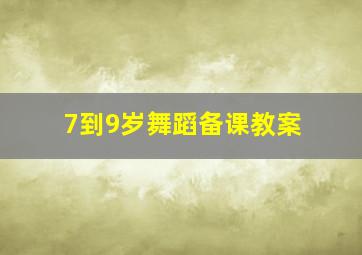 7到9岁舞蹈备课教案